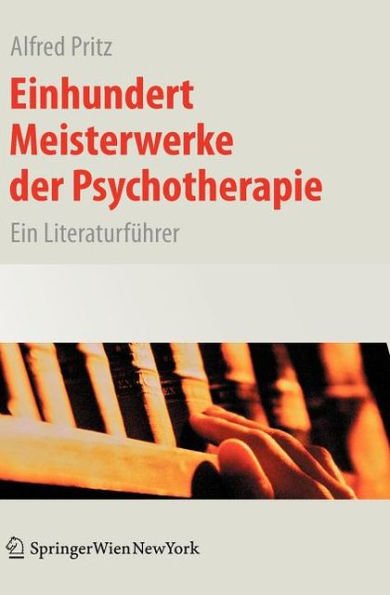 Alfred Pritz

Einhundert Meisterwerke der Psychotherapie

Ein Literaturführer

SpringerWienNewYork